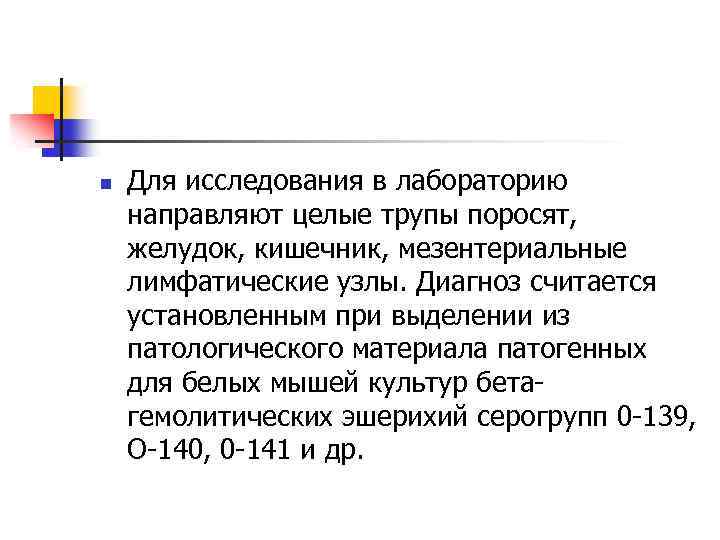 Для исследования в лабораторию направляют целые трупы поросят, желудок, кишечник, мезентериальные лимфатические узлы. Диагноз считается установленным при выделении из патологического материала патогенных для белых мышей культур бета-гемолитических эшерихий серогрупп 0-139, О-140, 0-141 и др.